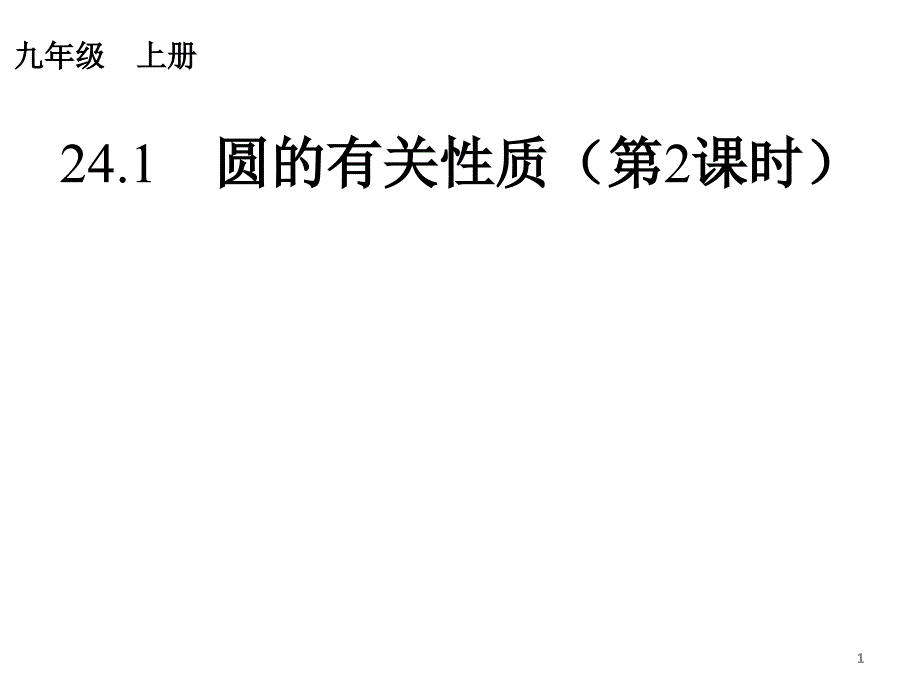 九年级　上册

24.1　圆的有关性质（第2课时）

1